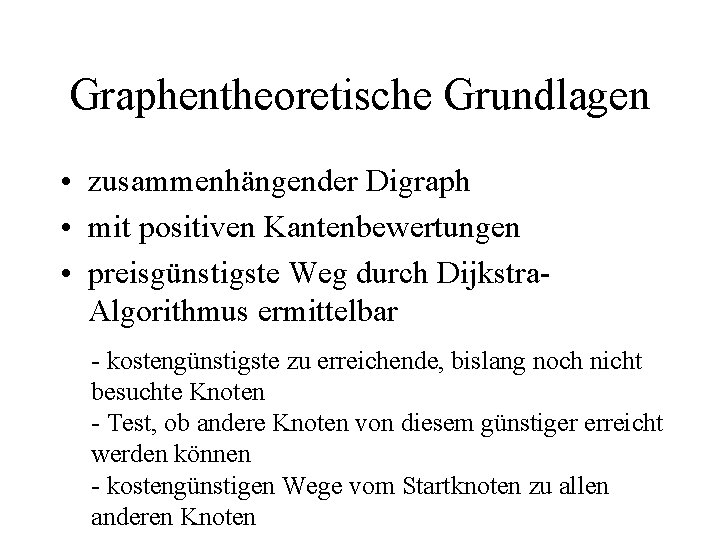 Graphentheoretische Grundlagen

• zusammenhängender Digraph
• mit positiven Kantenbewertungen
• preisgünstigste Weg durch Dijkstra-Algorithmus ermittelbar

- kostengünstigste zu erreichende, bislang noch nicht besuchte Knoten
- Test, ob andere Knoten von diesem günstiger erreicht werden können
- kostengünstigen Wege vom Startknoten zu allen anderen Knoten